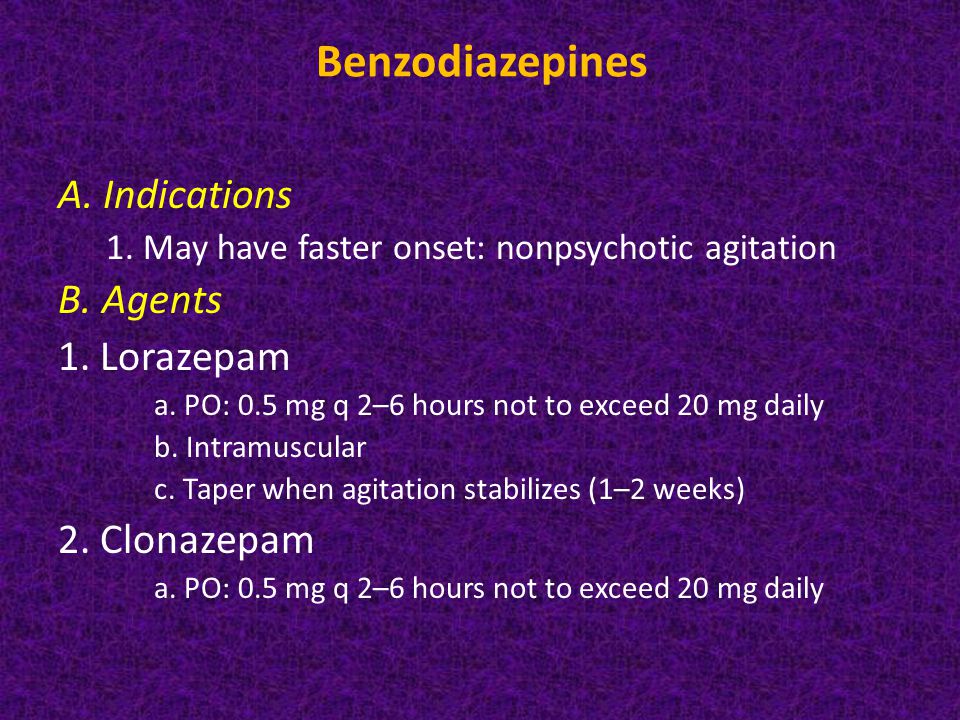 Benzodiazepines

A. Indications
1. May have faster onset: nonpsychotic agitation
B. Agents
1. Lorazepam
a. PO: 0.5 mg q 2–6 hours not to exceed 20 mg daily
b. Intramuscular
c. Taper when agitation stabilizes (1–2 weeks)
2. Clonazepam
a. PO: 0.5 mg q 2–6 hours not to exceed 20 mg daily